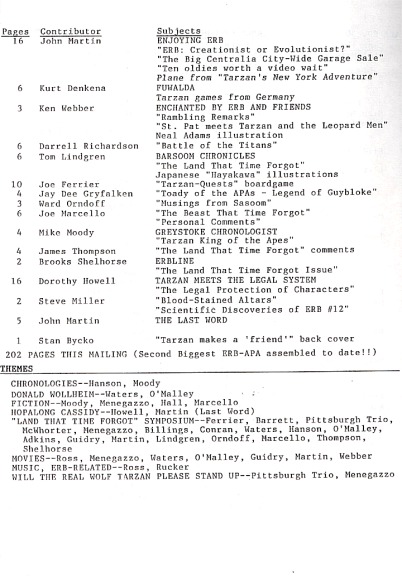 | Pages | Contributor | Subjects |
|---|---|---|
| 16 | John Martin | ENJOYING ERB |
| | | "ERB: Creationist or Evolutionist?" |
| | | "The Big Centralia City-Wide Garage Sale" |
| | | "Ten oldies worth a video wait" |
| | | Plane from "Tarzan's New York Adventure" |
| 6 | Kurt Denkena | FUWALDA |
| | | Tarzan games from Germany |
| 3 | Ken Webber | ENCHANTED BY ERB AND FRIENDS |
| | | "Rambling Remarks" |
| | | "St. Pat meets Tarzan and the Leopard Men" |
| | | Neal Adams illustration |
| 6 | Darrell Richardson | "Battle of the Titans" |
| 6 | Tom Lindgren | BARSOOM CHRONICLES |
| | | "The Land That Time Forgot" |
| | | Japanese "Hayakawa" illustrations |
| 10 | Joe Ferrier | "Tarzan-Quests" boardgame |
| 4 | Jay Dee Gryfalken | "Toady of the APAs - Legend of Guybloke" |
| 3 | Ward Orndoff | "Musings from Sasoom" |
| 6 | Joe Marcello | "The Beast That Time Forgot" |
| | | "Personal Comments" |
| 4 | Mike Moody | GREYSTOKE CHRONOLOGIST |
| | | "Tarzan King of the Apes" |
| 4 | James Thompson | "The Land That Time Forgot" comments |
| 2 | Brooks Shelhorse | ERBLINE |
| | | "The Land That Time Forgot Issue" |
| 16 | Dorothy Howell | TARZAN MEETS THE LEGAL SYSTEM |
| | | "The Legal Protection of Characters" |
| 2 | Steve Miller | "Blood-Stained Altars" |
| | | "Scientific Discoveries of ERB #12" |
| 5 | John Martin | THE LAST WORD |
| 1 | Stan Bycko | "Tarzan makes a 'friend'" back cover |

202 PAGES THIS MAILING (Second Biggest ERB-APA assembled to date!!)

THEMES

CHRONOLOGIES--Hanson, Moody
DONALD WOLLHEIM--Waters, O'Malley
FICTION--Moody, Menegazzo, Hall, Marcello
HOPALONG CASSIDY--Howell, Martin (Last Word)
"LAND THAT TIME FORGOT" SYMPOSIUM--Ferrier, Barrett, Pittsburgh Trio, McWhorter, Menegazzo, Billings, Conran, Waters, Hanson, O'Malley, Adkins, Guidry, Martin, Lindgren, Orndoff, Marcello, Thompson, Shelhorse
MOVIES--Ross, Menegazzo, Waters, O'Malley, Guidry, Martin, Webber
MUSIC, ERB-RELATED--Ross, Rucker
WILL THE REAL WOLF TARZAN PLEASE STAND UP--Pittsburgh Trio, Menegazzo